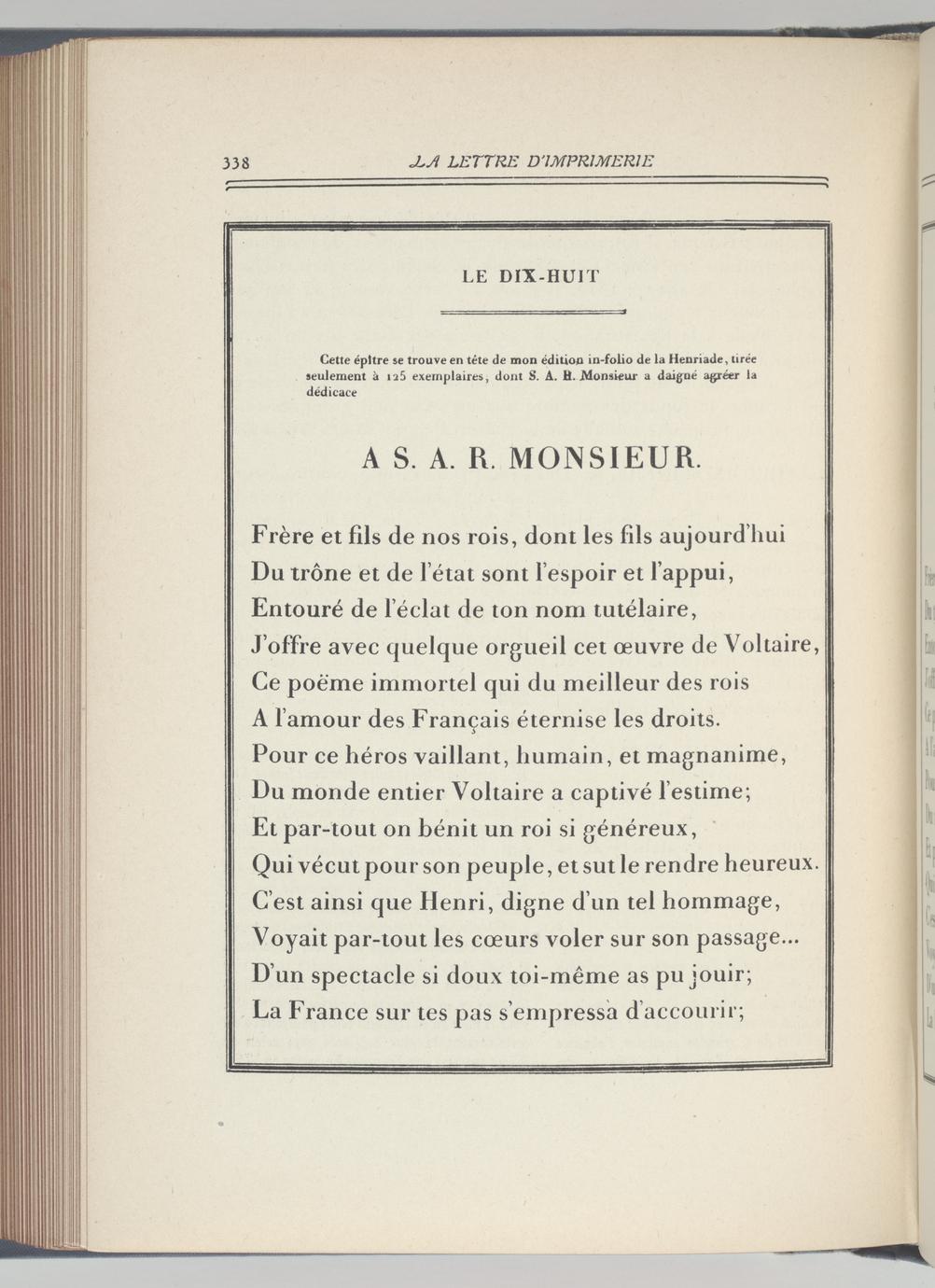 338 LA LETTRE D'IMPRIMERIE

LE DIX-HUIT

Cette épître se trouve en tête de mon édition in-folio de la Henriade, tirée seulement à 125 exemplaires, dont S. A. R. Monsieur a daigné agréer la dédicace

A S. A. R. MONSIEUR.

Frère et fils de nos rois, dont les fils aujourd'hui
Du trône et de l'état sont l'espoir et l'appui,
Entouré de l'éclat de ton nom tutélaire,
J'offre avec quelque orgueil cet œuvre de Voltaire,
Ce poëme immortel qui du meilleur des rois
A l'amour des Français éternise les droits.
Pour ce héros vaillant, humain, et magnanime,
Du monde entier Voltaire a captivé l'estime;
Et par-tout on bénit un roi si généreux,
Qui vécut pour son peuple, et sut le rendre heureux.
C'est ainsi que Henri, digne d'un tel hommage,
Voyait par-tout les cœurs voler sur son passage...
D'un spectacle si doux toi-même as pu jouir;
La France sur tes pas s'empressa d'accourir;